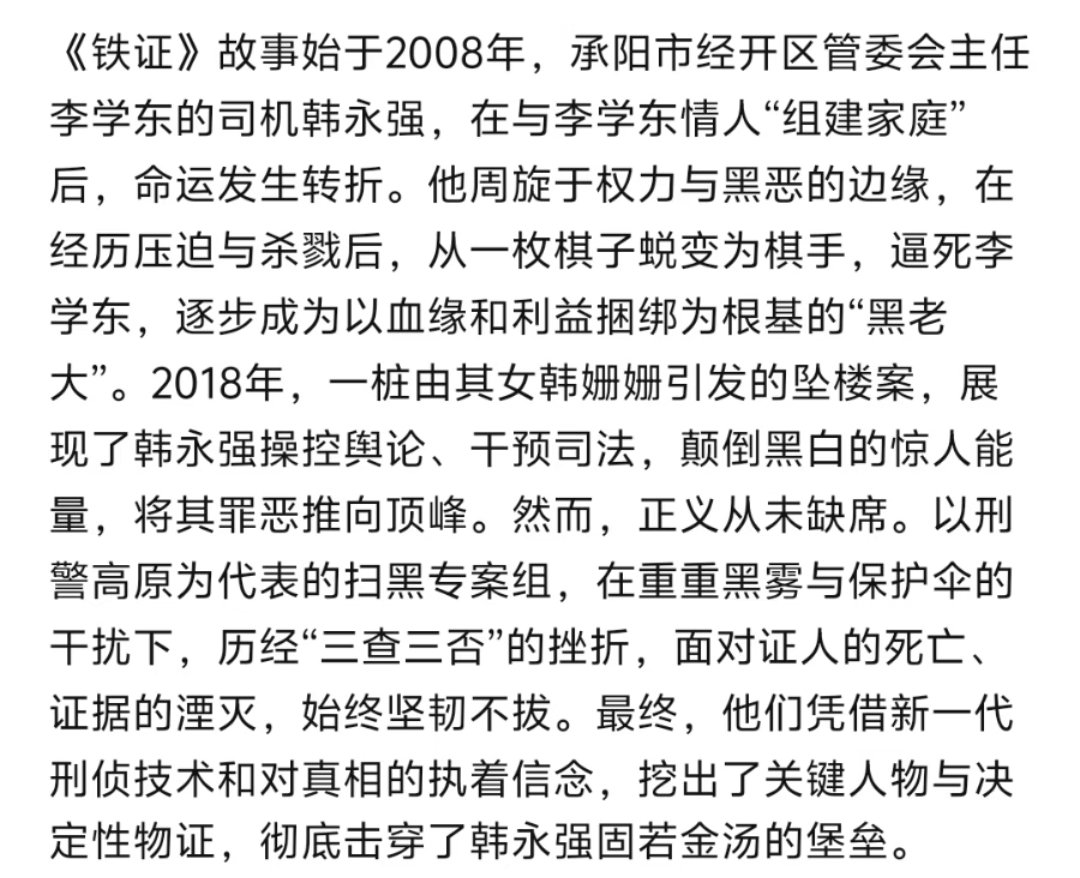 《铁证》故事始于2008年，承阳市经开区管委会主任李学东的司机韩永强，在与李学东情人“组建家庭”后，命运发生转折。他周旋于权力与黑恶的边缘，在经历压迫与杀戮后，从一枚棋子蜕变为棋手，逼死李学东，逐步成为以血缘和利益捆绑为根基的“黑老大”。2018年，一桩由其女韩姗姗引发的坠楼案，展现了韩永强操控舆论、干预司法，颠倒黑白的惊人能量，将其罪恶推向顶峰。然而，正义从未缺席。以刑警高原为代表的扫黑专案组，在重重黑雾与保护伞的干扰下，历经“三查三否”的挫折，面对证人的死亡、证据的湮灭，始终坚韧不拔。最终，他们凭借新一代刑侦技术和对真相的执着信念，挖出了关键人物与决定性物证，彻底击穿了韩永强固若金汤的堡垒。